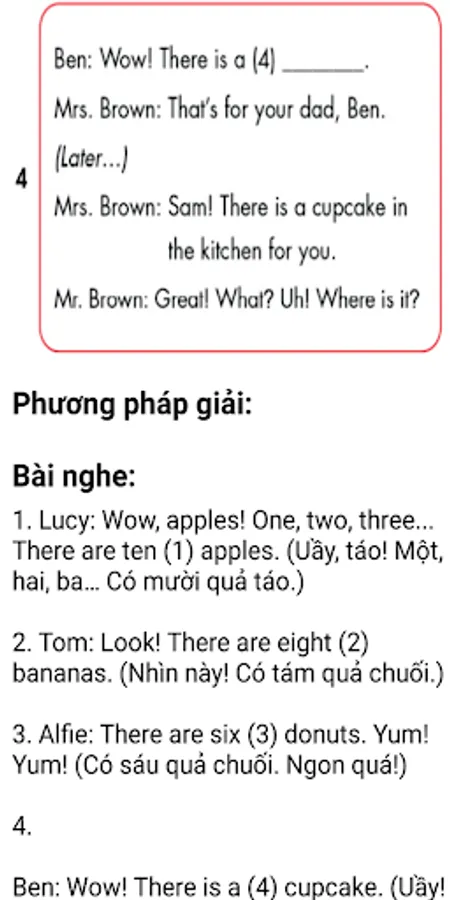 4

Ben: Wow! There is a (4) ____.

Mrs. Brown: That's for your dad, Ben.

(Later...)

Mrs. Brown: Sam! There is a cupcake in the kitchen for you.

Mr. Brown: Great! What? Uh! Where is it?

Phương pháp giải:

Bài nghe:

1. Lucy: Wow, apples! One, two, three... There are ten (1) apples. (Uầy, táo! Một, hai, ba... Có mười quả táo.)

2. Tom: Look! There are eight (2) bananas. (Nhìn này! Có tám quả chuối.)

3. Alfie: There are six (3) donuts. Yum! Yum! (Có sáu quả chuối. Ngon quá!)

4.

Ben: Wow! There is a (4) cupcake. (Uầy!